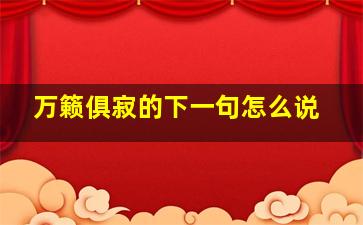 万籁俱寂的下一句怎么说